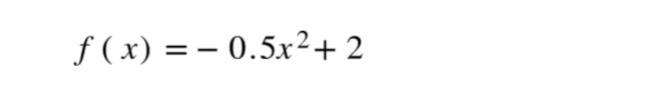 $f(x) = -0.5x^2 + 2$